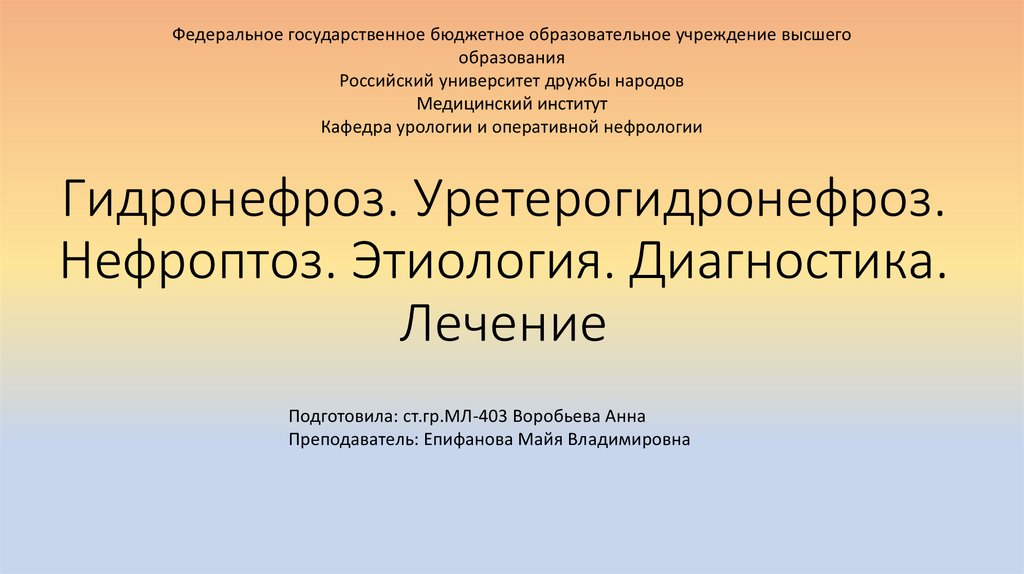 Федеральное государственное бюджетное образовательное учреждение высшего образования
Российский университет дружбы народов
Медицинский институт
Кафедра урологии и оперативной нефрологии

Гидронефроз. Уретерогидронефроз. Нефроптоз. Этиология. Диагностика. Лечение

Подготовила: ст.гр.МЛ-403 Воробьева Анна
Преподаватель: Епифанова Майя Владимировна